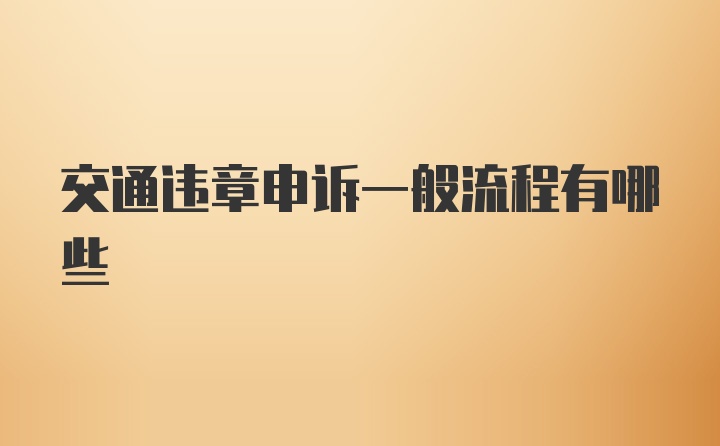 交通违章申诉一般流程有哪些